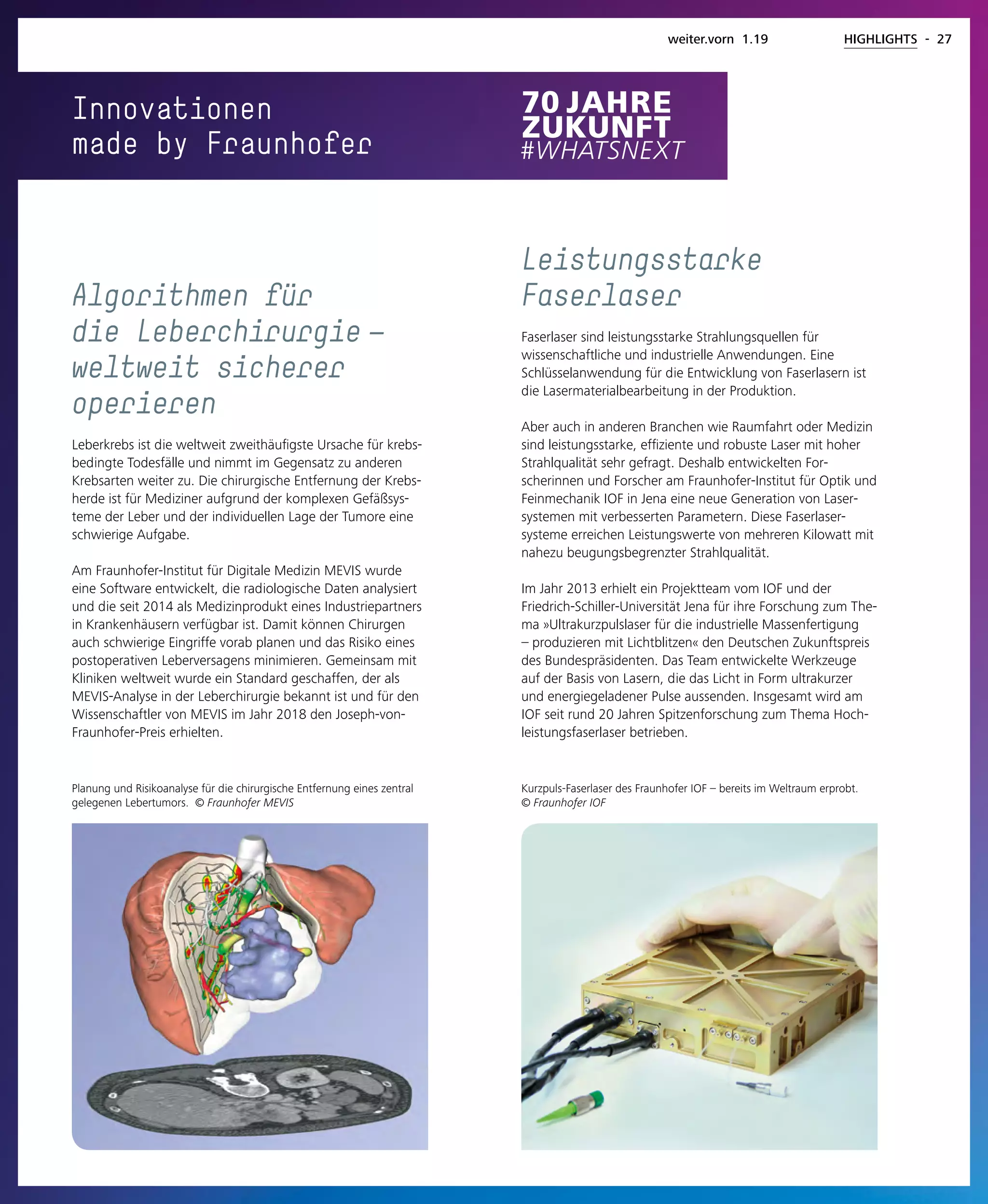 weiter.vorn 1.19 HIGHLIGHTS - 27

Innovationen made by Fraunhofer

70 JAHRE ZUKUNFT #WHATSNEXT

Algorithmen für die Leberchirurgie – weltweit sicherer operieren

Leberkrebs ist die weltweit zweithäufigste Ursache für krebsbedingte Todesfälle und nimmt im Gegensatz zu anderen Krebsarten weiter zu. Die chirurgische Entfernung der Krebsherde ist für Mediziner aufgrund der komplexen Gefäßsysteme der Leber und der individuellen Lage der Tumore eine schwierige Aufgabe.

Am Fraunhofer-Institut für Digitale Medizin MEVIS wurde eine Software entwickelt, die radiologische Daten analysiert und die seit 2014 als Medizinprodukt eines Industriepartners in Krankenhäusern verfügbar ist. Damit können Chirurgen auch schwierige Eingriffe vorab planen und das Risiko eines postoperativen Leberversagens minimieren. Gemeinsam mit Kliniken weltweit wurde ein Standard geschaffen, der als MEVIS-Analyse in der Leberchirurgie bekannt ist und für den Wissenschaftler von MEVIS im Jahr 2018 den Joseph-von-Fraunhofer-Preis erhielten.

Planung und Risikoanalyse für die chirurgische Entfernung eines zentral gelegenen Lebertumors. © Fraunhofer MEVIS

Leistungsstarke Faserlaser

Faserlaser sind leistungsstarke Strahlungsquellen für wissenschaftliche und industrielle Anwendungen. Eine Schlüsselanwendung für die Entwicklung von Faserlasern ist die Lasermaterialbearbeitung in der Produktion.

Aber auch in anderen Branchen wie Raumfahrt oder Medizin sind leistungsstarke, effiziente und robuste Laser mit hoher Strahlqualität sehr gefragt. Deshalb entwickelten Forscherinnen und Forscher am Fraunhofer-Institut für Optik und Feinmechanik IOF in Jena eine neue Generation von Lasersystemen mit verbesserten Parametern. Diese Faserlasersysteme erreichen Leistungswerte von mehreren Kilowatt mit nahezu beugungsbegrenzter Strahlqualität.

Im Jahr 2013 erhielt ein Projektteam vom IOF und der Friedrich-Schiller-Universität Jena für ihre Forschung zum Thema »Ultrakurzpulslaser für die industrielle Massenfertigung – produzieren mit Lichtblitzen« den Deutschen Zukunftspreis des Bundespräsidenten. Das Team entwickelte Werkzeuge auf der Basis von Lasern, die das Licht in Form ultrakurzer und energiegeladener Pulse aussenden. Insgesamt wird am IOF seit rund 20 Jahren Spitzenforschung zum Thema Hochleistungsfaserlaser betrieben.

Kurzpuls-Faserlaser des Fraunhofer IOF – bereits im Weltraum erprobt. © Fraunhofer IOF